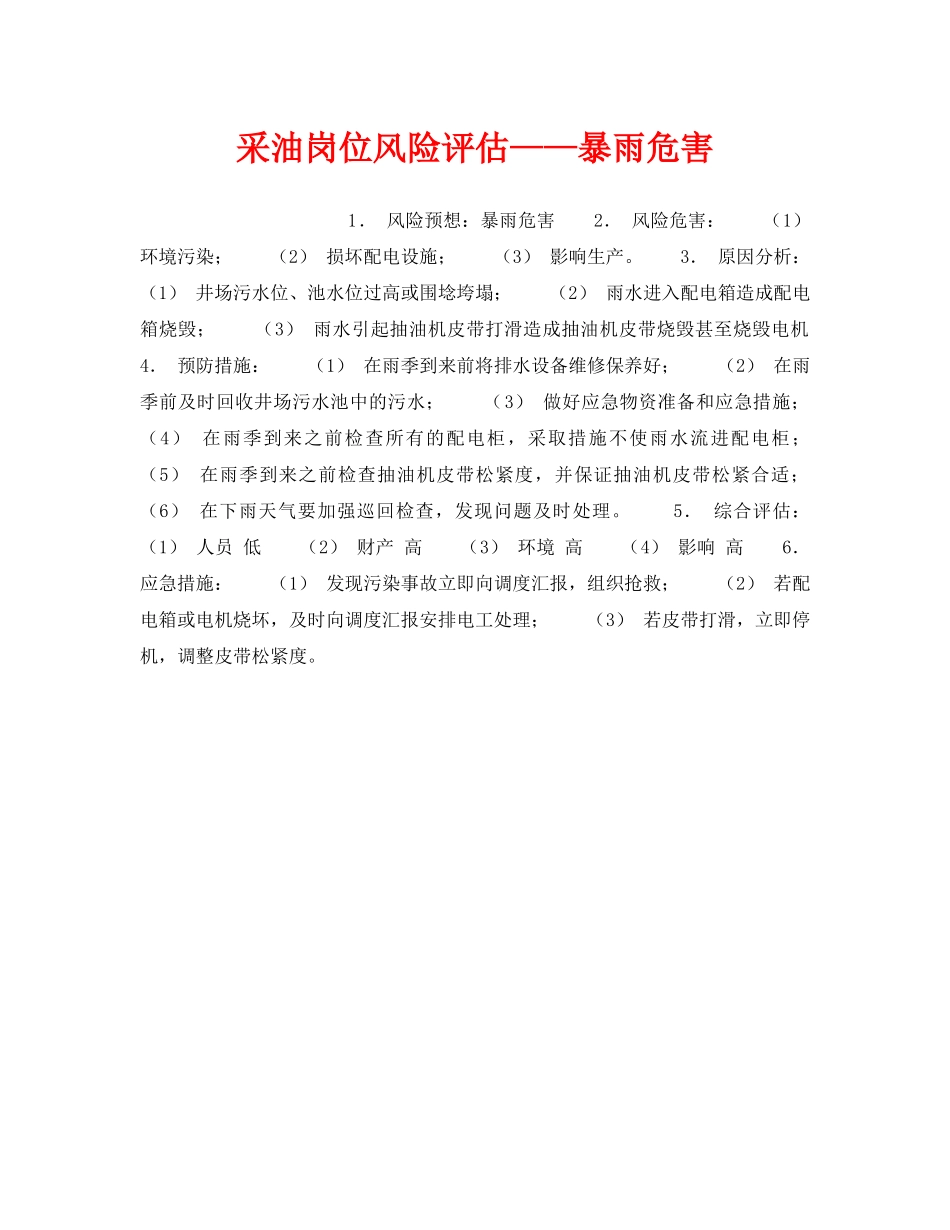 采油岗位风险评估——暴雨危害

1. 风险预想：暴雨危害 2. 风险危害： （1） 环境污染； （2） 损坏配电设施； （3） 影响生产。 3. 原因分析： （1） 井场污水位、池水位过高或围埝垮塌； （2） 雨水进入配电箱造成配电箱烧毁； （3） 雨水引起抽油机皮带打滑造成抽油机皮带烧毁甚至烧毁电机 4. 预防措施： （1） 在雨季到来前将排水设备维修保养好； （2） 在雨季前及时回收井场污水池中的污水； （3） 做好应急物资准备和应急措施； （4） 在雨季到来之前检查所有的配电柜，采取措施不使雨水流进配电柜； （5） 在雨季到来之前检查抽油机皮带松紧度，并保证抽油机皮带松紧合适； （6） 在下雨天气要加强巡回检查，发现问题及时处理。 5. 综合评估： （1） 人员 低 （2） 财产 高 （3） 环境 高 （4） 影响 高 6. 应急措施： （1） 发现污染事故立即向调度汇报，组织抢救； （2） 若配电箱或电机烧坏，及时向调度汇报安排电工处理； （3） 若皮带打滑，立即停机，调整皮带松紧度。